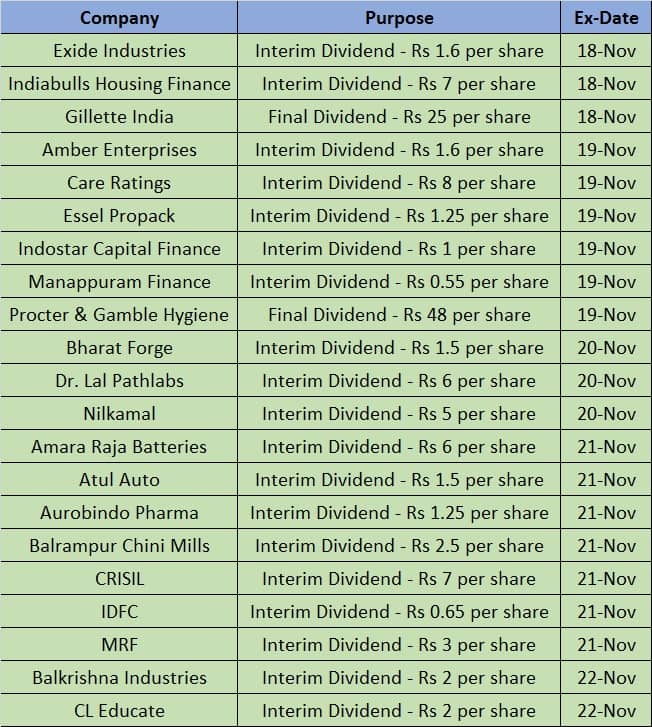 | Company | Purpose | Ex-Date |
|---|---|---|
| Exide Industries | Interim Dividend - Rs 1.6 per share | 18-Nov |
| Indiabulls Housing Finance | Interim Dividend - Rs 7 per share | 18-Nov |
| Gillette India | Final Dividend - Rs 25 per share | 18-Nov |
| Amber Enterprises | Interim Dividend - Rs 1.6 per share | 19-Nov |
| Care Ratings | Interim Dividend - Rs 8 per share | 19-Nov |
| Essel Propack | Interim Dividend - Rs 1.25 per share | 19-Nov |
| Indostar Capital Finance | Interim Dividend - Rs 1 per share | 19-Nov |
| Manappuram Finance | Interim Dividend - Rs 0.55 per share | 19-Nov |
| Procter & Gamble Hygiene | Final Dividend - Rs 48 per share | 19-Nov |
| Bharat Forge | Interim Dividend - Rs 1.5 per share | 20-Nov |
| Dr. Lal Pathlabs | Interim Dividend - Rs 6 per share | 20-Nov |
| Nilkamal | Interim Dividend - Rs 5 per share | 20-Nov |
| Amara Raja Batteries | Interim Dividend - Rs 6 per share | 21-Nov |
| Atul Auto | Interim Dividend - Rs 1.5 per share | 21-Nov |
| Aurobindo Pharma | Interim Dividend - Rs 1.25 per share | 21-Nov |
| Balrampur Chini Mills | Interim Dividend - Rs 2.5 per share | 21-Nov |
| CRISIL | Interim Dividend - Rs 7 per share | 21-Nov |
| IDFC | Interim Dividend - Rs 0.65 per share | 21-Nov |
| MRF | Interim Dividend - Rs 3 per share | 21-Nov |
| Balkrishna Industries | Interim Dividend - Rs 2 per share | 22-Nov |
| CL Educate | Interim Dividend - Rs 2 per share | 22-Nov |